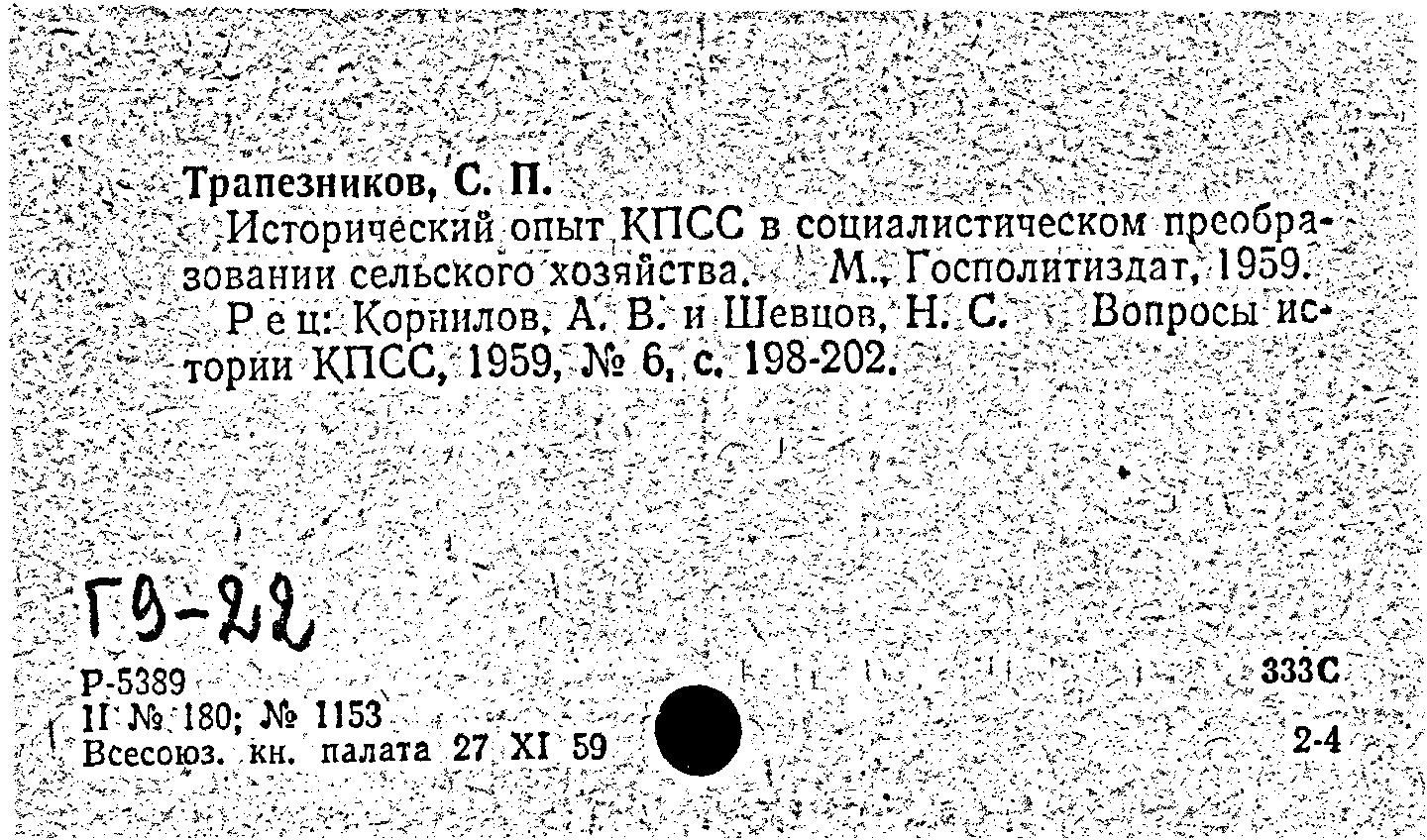 Трапезников, С. П.

Исторический опыт КПСС в социалистическом преобразовании сельского хозяйства. М., Госполитиздат, 1959.

Рец: Корнилов, А. В. и Шевцов, Н. С. Вопросы истории КПСС, 1959, № 6, с. 198-202.

Г9-22

Р-5389
II № 180; № 1153
Всесоюз. кн. палата 27 XI 59

333С
2-4